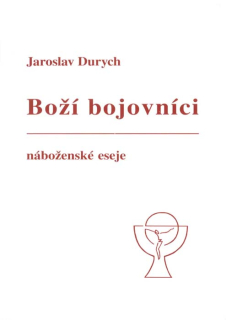 Jaroslav Durych

Boží bojovníci

náboženské eseje